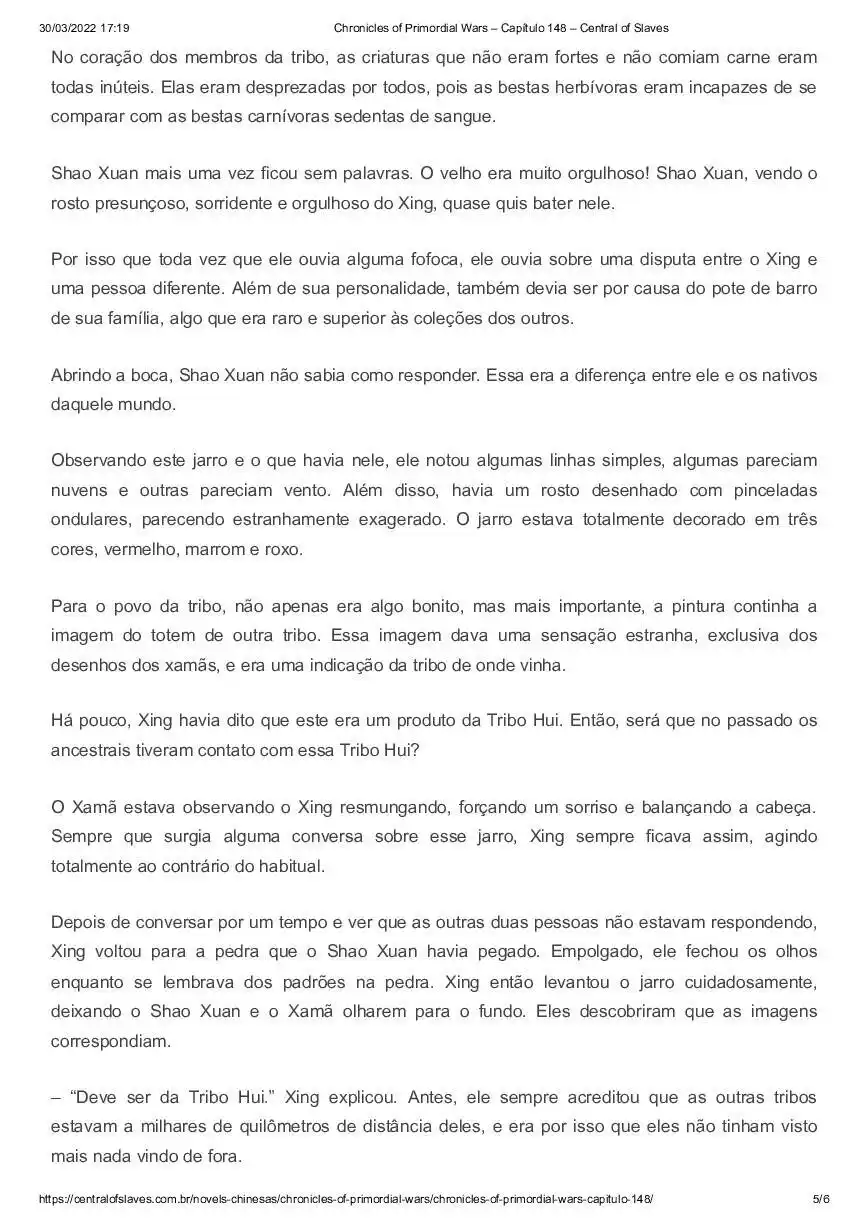 30/03/2022 17:19 Chronicles of Primordial Wars – Capítulo 148 – Central of Slaves

No coração dos membros da tribo, as criaturas que não eram fortes e não comiam carne eram todas inúteis. Elas eram desprezadas por todos, pois as bestas herbívoras eram incapazes de se comparar com as bestas carnívoras sedentas de sangue.

Shao Xuan mais uma vez ficou sem palavras. O velho era muito orgulhoso! Shao Xuan, vendo o rosto presunçoso, sorridente e orgulhoso do Xing, quase quis bater nele.

Por isso que toda vez que ele ouvia alguma fofoca, ele ouvia sobre uma disputa entre o Xing e uma pessoa diferente. Além de sua personalidade, também devia ser por causa do pote de barro de sua família, algo que era raro e superior às coleções dos outros.

Abrindo a boca, Shao Xuan não sabia como responder. Essa era a diferença entre ele e os nativos daquele mundo.

Observando este jarro e o que havia nele, ele notou algumas linhas simples, algumas pareciam nuvens e outras pareciam vento. Além disso, havia um rosto desenhado com pinceladas ondulares, parecendo estranhamente exagerado. O jarro estava totalmente decorado em três cores, vermelho, marrom e roxo.

Para o povo da tribo, não apenas era algo bonito, mas mais importante, a pintura continha a imagem do totem de outra tribo. Essa imagem dava uma sensação estranha, exclusiva dos desenhos dos xamãs, e era uma indicação da tribo de onde vinha.

Há pouco, Xing havia dito que este era um produto da Tribo Hui. Então, será que no passado os ancestrais tiveram contato com essa Tribo Hui?

O Xamã estava observando o Xing resmungando, forçando um sorriso e balançando a cabeça. Sempre que surgia alguma conversa sobre esse jarro, Xing sempre ficava assim, agindo totalmente ao contrário do habitual.

Depois de conversar por um tempo e ver que as outras duas pessoas não estavam respondendo, Xing voltou para a pedra que o Shao Xuan havia pegado. Empolgado, ele fechou os olhos enquanto se lembrava dos padrões na pedra. Xing então levantou o jarro cuidadosamente, deixando o Shao Xuan e o Xamã olharem para o fundo. Eles descobriram que as imagens correspondiam.

– “Deve ser da Tribo Hui.” Xing explicou. Antes, ele sempre acreditou que as outras tribos estavam a milhares de quilômetros de distância deles, e era por isso que eles não tinham visto mais nada vindo de fora.

https://centralofslaves.com.br/novels-chinesas/chronicles-of-primordial-wars/chronicles-of-primordial-wars-capitulo-148/ 5/6